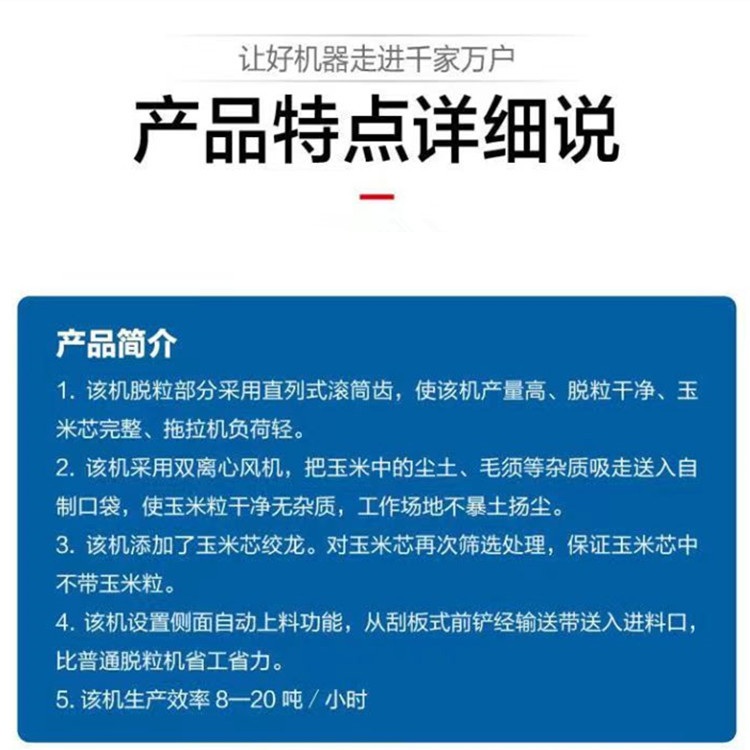 让好机器走进千家万户

产品特点详细说

产品简介

1. 该机脱粒部分采用直列式滚筒齿，使该机产量高、脱粒干净、玉米芯完整、拖拉机负荷轻。

2. 该机采用双离心风机，把玉米中的尘土、毛须等杂质吸走送入自制口袋，使玉米粒干净无杂质，工作场地不暴土扬尘。

3. 该机添加了玉米芯绞龙。对玉米芯再次筛选处理，保证玉米芯中不带玉米粒。

4. 该机设置侧面自动上料功能，从刮板式前铲经输送带送入进料口，比普通脱粒机省工省力。

5. 该机生产效率 8—20 吨 / 小时